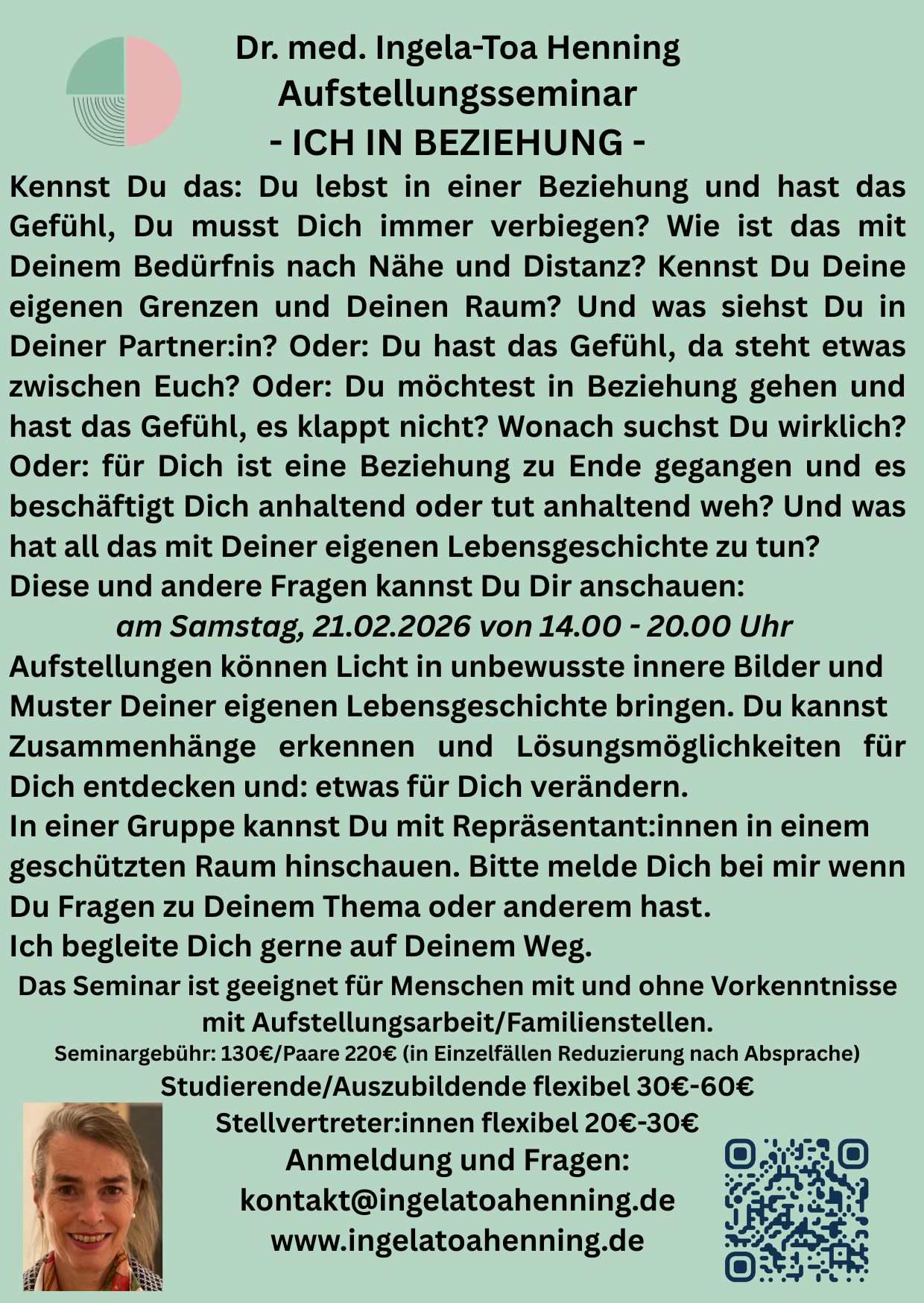 Dr. med. Ingela-Toa Henning
Aufstellungsseminar
- ICH IN BEZIEHUNG -

Kennst Du das: Du lebst in einer Beziehung und hast das Gefühl, Du musst Dich immer verbiegen? Wie ist das mit Deinem Bedürfnis nach Nähe und Distanz? Kennst Du Deine eigenen Grenzen und Deinen Raum? Und was siehst Du in Deiner Partner:in? Oder: Du hast das Gefühl, da steht etwas zwischen Euch? Oder: Du möchtest in Beziehung gehen und hast das Gefühl, es klappt nicht? Wonach suchst Du wirklich? Oder: für Dich ist eine Beziehung zu Ende gegangen und es beschäftigt Dich anhaltend oder tut anhaltend weh? Und was hat all das mit Deiner eigenen Lebensgeschichte zu tun?
Diese und andere Fragen kannst Du Dir anschauen:

am Samstag, 21.02.2026 von 14.00 - 20.00 Uhr

Aufstellungen können Licht in unbewusste innere Bilder und Muster Deiner eigenen Lebensgeschichte bringen. Du kannst Zusammenhänge erkennen und Lösungsmöglichkeiten für Dich entdecken und: etwas für Dich verändern.
In einer Gruppe kannst Du mit Repräsentant:innen in einem geschützten Raum hinschauen. Bitte melde Dich bei mir wenn Du Fragen zu Deinem Thema oder anderem hast.
Ich begleite Dich gerne auf Deinem Weg.

Das Seminar ist geeignet für Menschen mit und ohne Vorkenntnisse mit Aufstellungsarbeit/Familienstellen.
Seminargebühr: 130€/Paare 220€ (in Einzelfällen Reduzierung nach Absprache)
Studierende/Auszubildende flexibel 30€-60€
Stellvertreter:innen flexibel 20€-30€
Anmeldung und Fragen:
kontakt@ingelatoahenning.de
www.ingelatoahenning.de